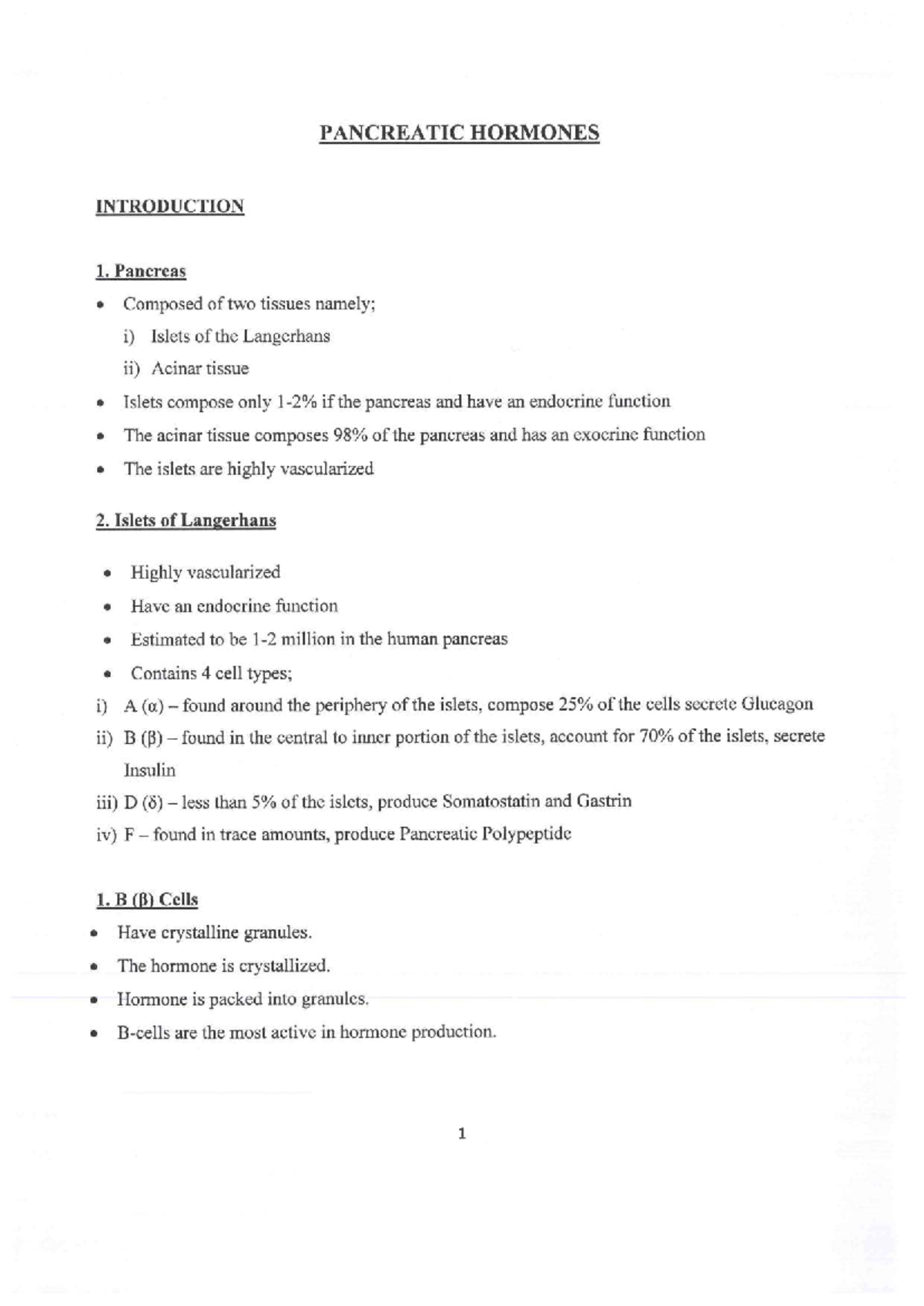 PANCREATIC HORMONES

INTRODUCTION

1. Pancreas

• Composed of two tissues namely;
i) Islets of the Langerhans
ii) Acinar tissue
• Islets compose only 1-2% if the pancreas and have an endocrine function
• The acinar tissue composes 98% of the pancreas and has an exocrine function
• The islets are highly vascularized

2. Islets of Langerhans

• Highly vascularized
• Have an endocrine function
• Estimated to be 1-2 million in the human pancreas
• Contains 4 cell types;
i) A (α) – found around the periphery of the islets, compose 25% of the cells secrete Glucagon
ii) B (β) – found in the central to inner portion of the islets, account for 70% of the islets, secrete Insulin
iii) D (δ) – less than 5% of the islets, produce Somatostatin and Gastrin
iv) F – found in trace amounts, produce Pancreatic Polypeptide

1. B (β) Cells

• Have crystalline granules.
• The hormone is crystallized.
• Hormone is packed into granules.
• B-cells are the most active in hormone production.

1